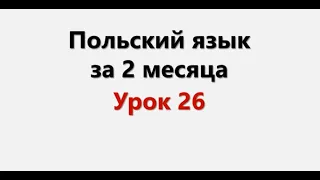 Польский язык за 2 месяца

Урок 26